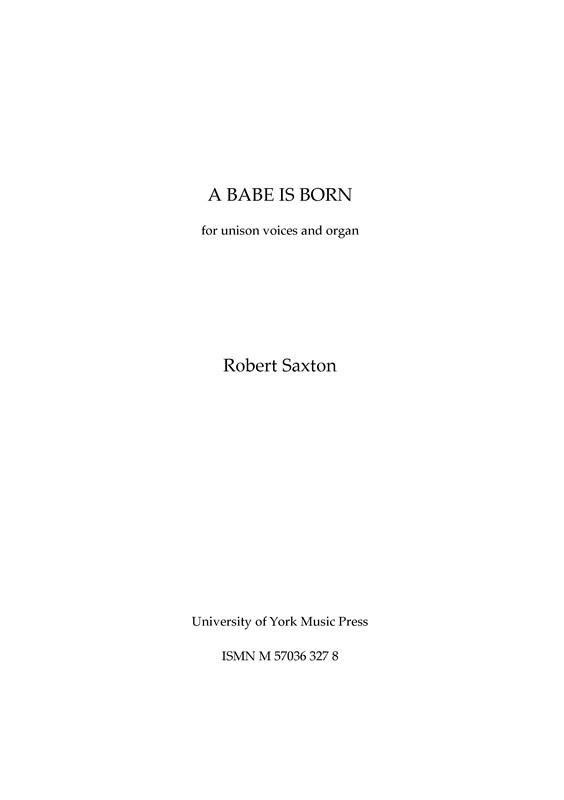 A BABE IS BORN

for unison voices and organ

Robert Saxton

University of York Music Press

ISMN M 57036 327 8